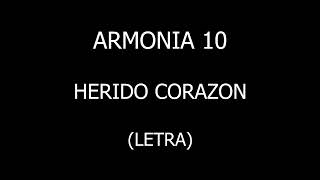 ARMONIA 10

HERIDO CORAZON

(LETRA)